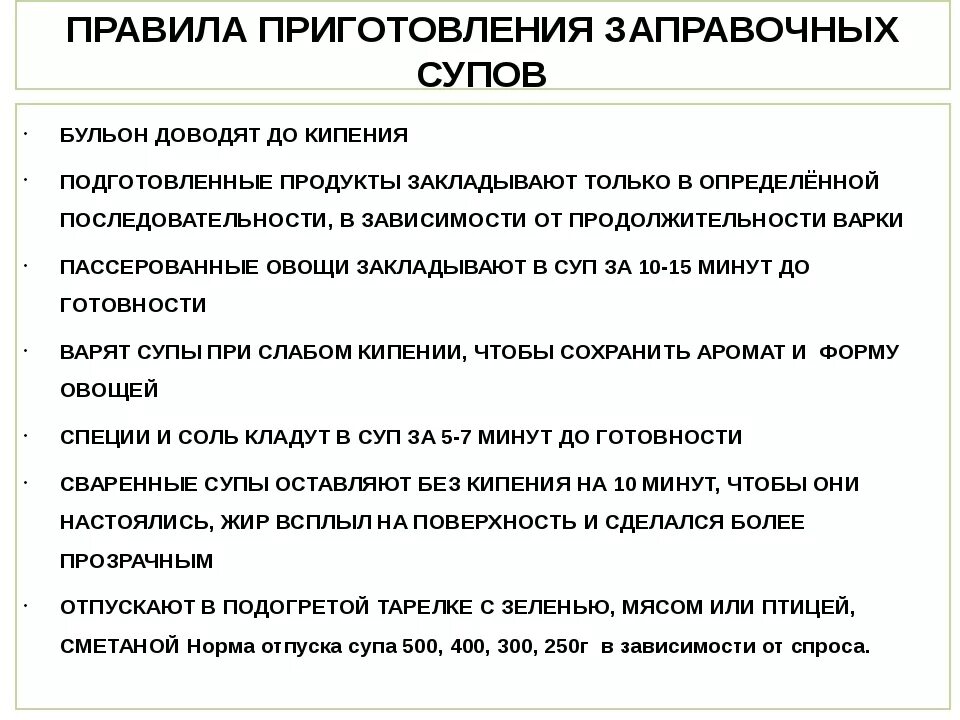 ПРАВИЛА ПРИГОТОВЛЕНИЯ ЗАПРАВОЧНЫХ СУПОВ

· БУЛЬОН ДОВОДЯТ ДО КИПЕНИЯ

· ПОДГОТОВЛЕННЫЕ ПРОДУКТЫ ЗАКЛАДЫВАЮТ ТОЛЬКО В ОПРЕДЕЛЁННОЙ ПОСЛЕДОВАТЕЛЬНОСТИ, В ЗАВИСИМОСТИ ОТ ПРОДОЛЖИТЕЛЬНОСТИ ВАРКИ

· ПАССЕРОВАННЫЕ ОВОЩИ ЗАКЛАДЫВАЮТ В СУП ЗА 10-15 МИНУТ ДО ГОТОВНОСТИ

· ВАРЯТ СУПЫ ПРИ СЛАБОМ КИПЕНИИ, ЧТОБЫ СОХРАНИТЬ АРОМАТ И ФОРМУ ОВОЩЕЙ

· СПЕЦИИ И СОЛЬ КЛАДУТ В СУП ЗА 5-7 МИНУТ ДО ГОТОВНОСТИ

· СВАРЕННЫЕ СУПЫ ОСТАВЛЯЮТ БЕЗ КИПЕНИЯ НА 10 МИНУТ, ЧТОБЫ ОНИ НАСТОЯЛИСЬ, ЖИР ВСПЛЫЛ НА ПОВЕРХНОСТЬ И СДЕЛАЛСЯ БОЛЕЕ ПРОЗРАЧНЫМ

· ОТПУСКАЮТ В ПОДОГРЕТОЙ ТАРЕЛКЕ С ЗЕЛЕНЬЮ, МЯСОМ ИЛИ ПТИЦЕЙ, СМЕТАНОЙ Норма отпуска супа 500, 400, 300, 250г в зависимости от спроса.